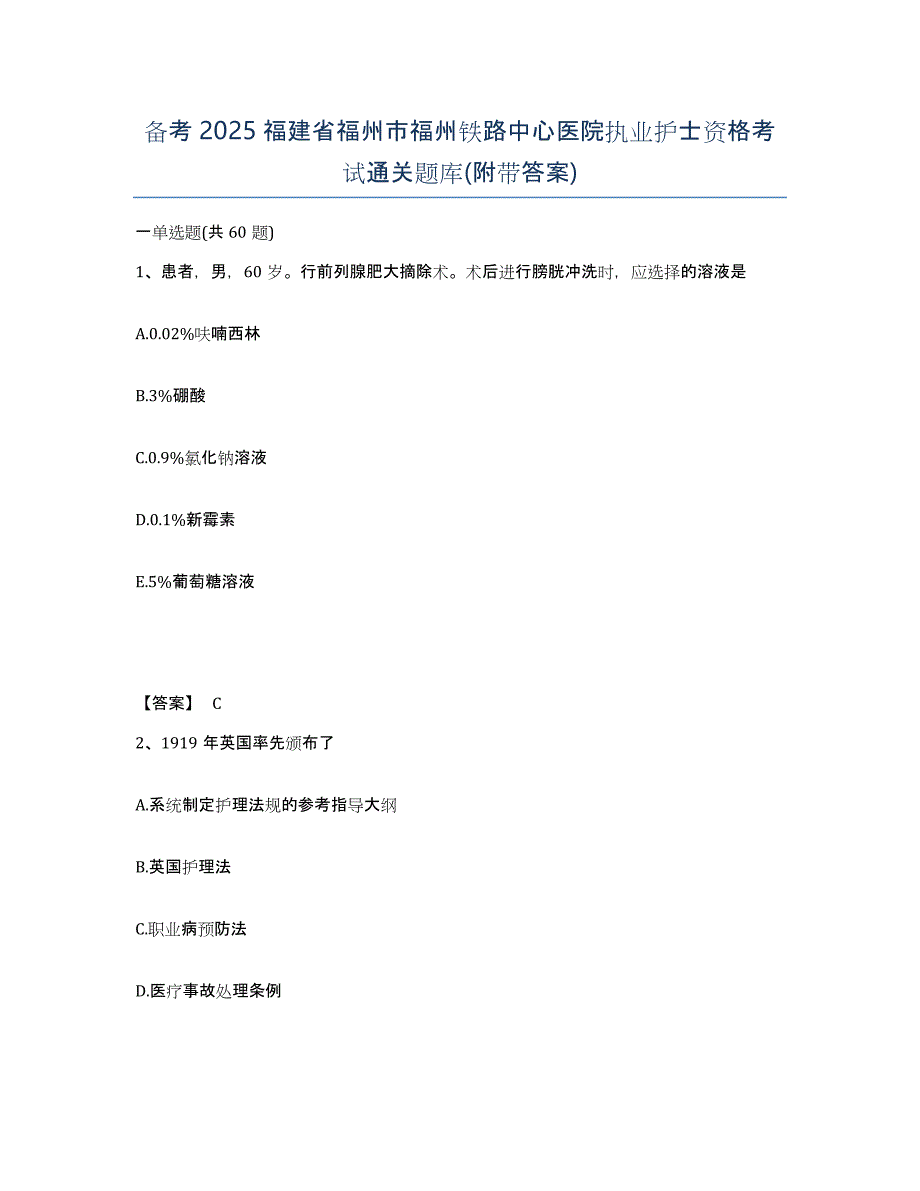 备考 2025 福建省福州市福州铁路中心医院执业护士资格考试通关题库(附带答案)

一单选题(共 60 题)

1、患者，男，60 岁。行前列腺肥大摘除术。术后进行膀胱冲洗时，应选择的溶液是

A.0.02%呋喃西林

B.3%硼酸

C.0.9%氯化钠溶液

D.0.1%新霉素

E.5%葡萄糖溶液

【答案】 C

2、1919 年英国率先颁布了

A.系统制定护理法规的参考指导大纲

B.英国护理法

C.职业病预防法

D.医疗事故处理条例